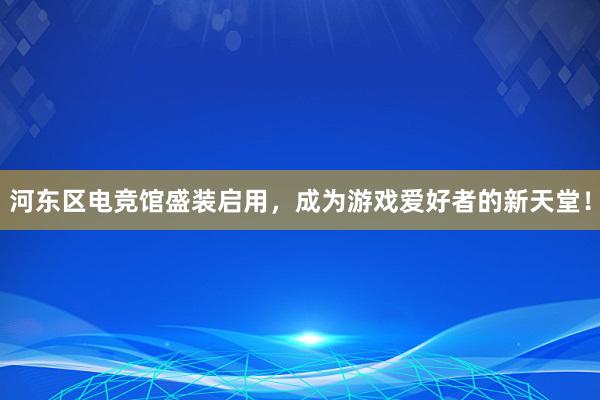 河东区电竞馆盛装启用，成为游戏爱好者的新天堂！